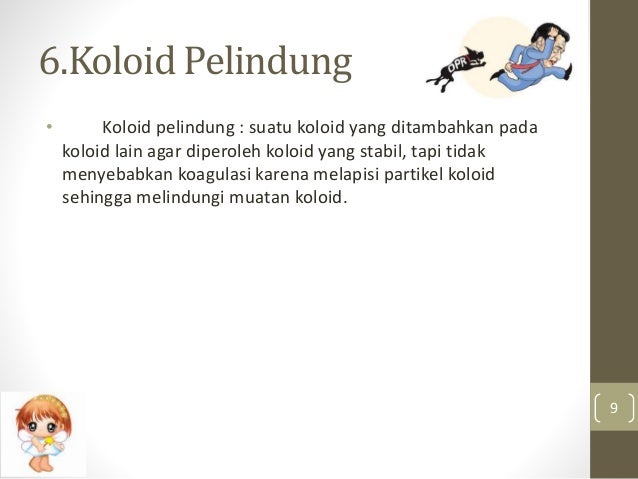 6.Koloid Pelindung

DPR

• Koloid pelindung : suatu koloid yang ditambahkan pada koloid lain agar diperoleh koloid yang stabil, tapi tidak menyebabkan koagulasi karena melapisi partikel koloid sehingga melindungi muatan koloid.

9